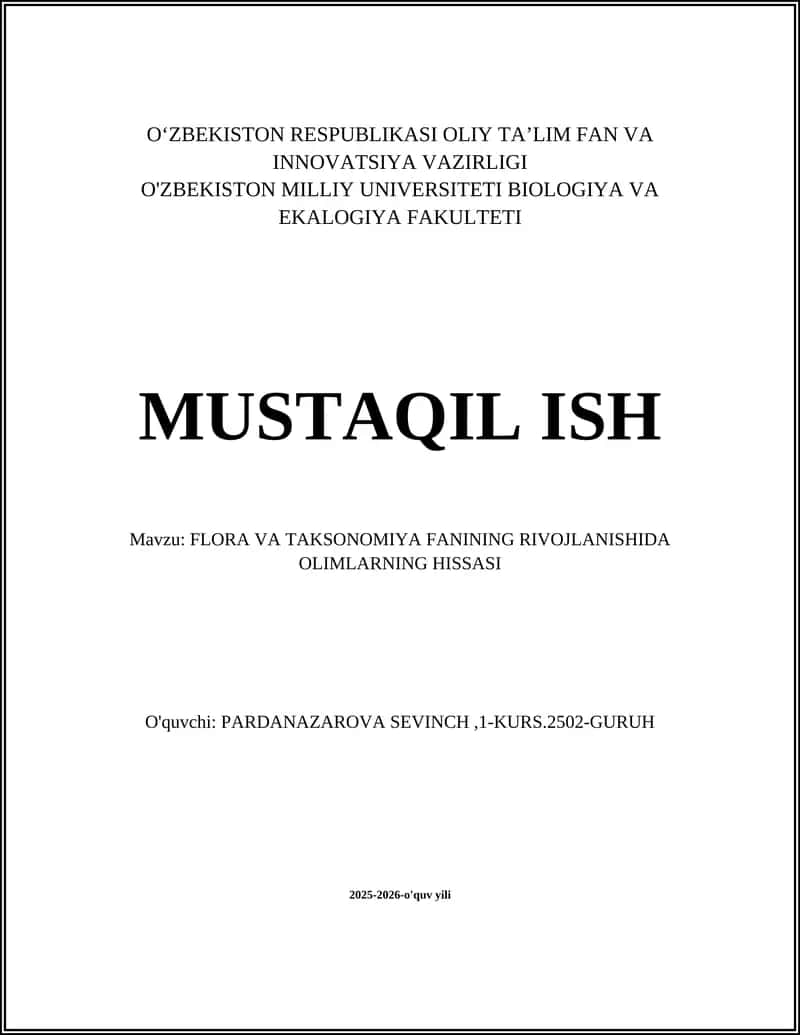 O‘ZBEKISTON RESPUBLIKASI OLIY TA’LIM FAN VA INNOVATSIYA VAZIRLIGI
O'ZBEKISTON MILLIY UNIVERSITETI BIOLOGIYA VA EKALOGIYA FAKULTETI

MUSTAQIL ISH

Mavzu: FLORA VA TAKSONOMIYA FANINING RIVOJLANISHIDA OLIMLARNING HISSASI

O'quvchi: PARDANAZAROVA SEVINCH ,1-KURS.2502-GURUH

2025-2026-o'quv yili